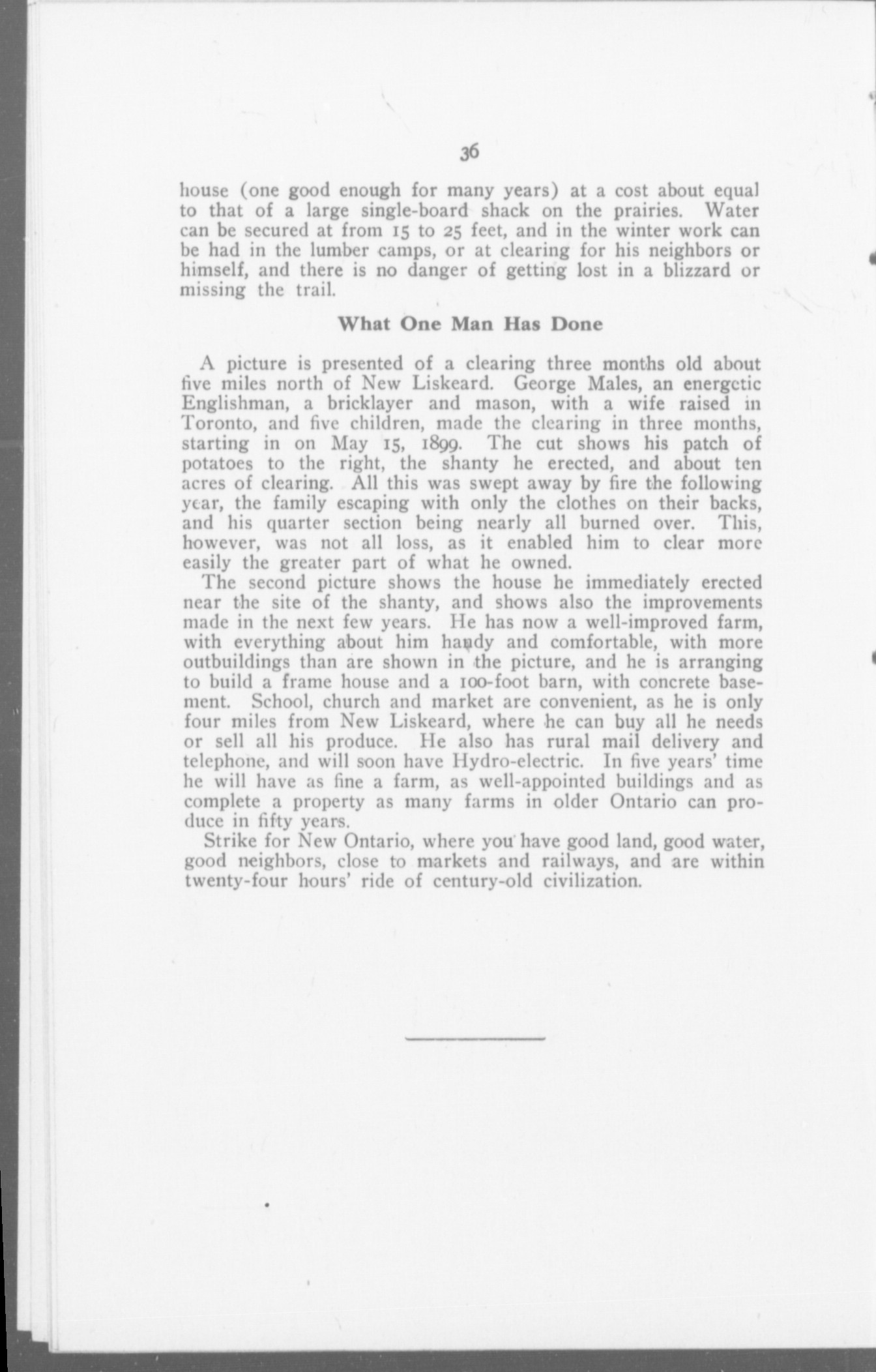 36

house (one good enough for many years) at a cost about equal to that of a large single-board shack on the prairies. Water can be secured at from 15 to 25 feet, and in the winter work can be had in the lumber camps, or at clearing for his neighbors or himself, and there is no danger of getting lost in a blizzard or missing the trail.

What One Man Has Done

A picture is presented of a clearing three months old about five miles north of New Liskeard. George Males, an energetic Englishman, a bricklayer and mason, with a wife raised in Toronto, and five children, made the clearing in three months, starting in on May 15, 1899. The cut shows his patch of potatoes to the right, the shanty he erected, and about ten acres of clearing. All this was swept away by fire the following year, the family escaping with only the clothes on their backs, and his quarter section being nearly all burned over. This, however, was not all loss, as it enabled him to clear more easily the greater part of what he owned.

The second picture shows the house he immediately erected near the site of the shanty, and shows also the improvements made in the next few years. He has now a well-improved farm, with everything about him handy and comfortable, with more outbuildings than are shown in the picture, and he is arranging to build a frame house and a 100-foot barn, with concrete basement. School, church and market are convenient, as he is only four miles from New Liskeard, where he can buy all he needs or sell all his produce. He also has rural mail delivery and telephone, and will soon have Hydro-electric. In five years' time he will have as fine a farm, as well-appointed buildings and as complete a property as many farms in older Ontario can produce in fifty years.

Strike for New Ontario, where you have good land, good water, good neighbors, close to markets and railways, and are within twenty-four hours' ride of century-old civilization.